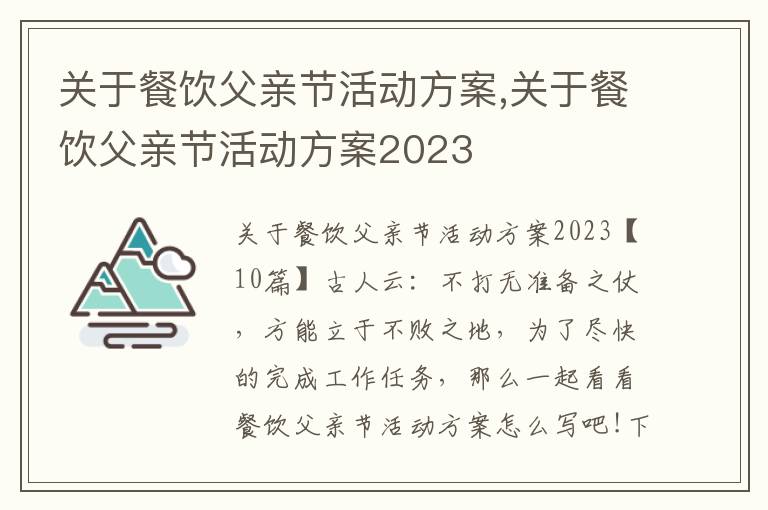 关于餐饮父亲节活动方案,关于餐饮父亲节活动方案2023

关于餐饮父亲节活动方案2023【10篇】古人云：不打无准备之仗，方能立于不败之地，为了尽快的完成工作任务，那么一起看看餐饮父亲节活动方案怎么写吧!下